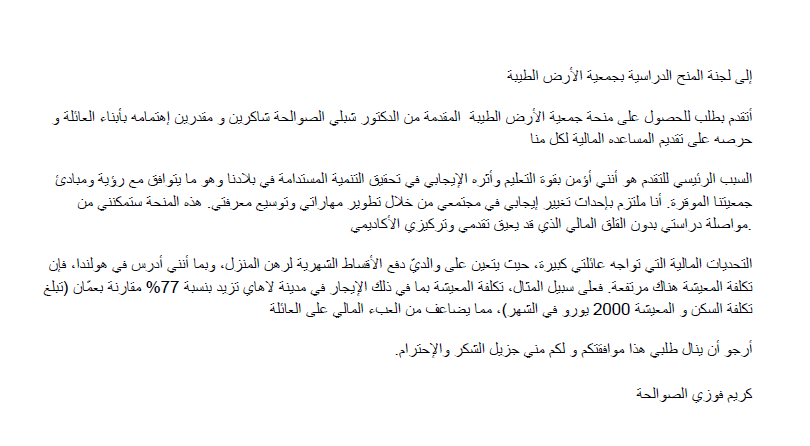 إلى لجنة المنح الدراسية بجمعية الأرض الطيبة

أتقدم بطلب للحصول على منحة جمعية الأرض الطيبة المقدمة من الدكتور شبلي الصوالحة شاكرين و مقدرين إهتمامه بأبناء العائلة و حرصه على تقديم المساعده المالية لكل منا

السبب الرئيسي للتقدم هو أنني أؤمن بقوة التعليم وأثره الإيجابي في تحقيق التنمية المستدامة في بلادنا وهو ما يتوافق مع رؤية ومبادئ جمعيتنا الموقرة. أنا ملتزم بإحداث تغيير إيجابي في مجتمعي من خلال تطوير مهاراتي وتوسيع معرفتي. هذه المنحة ستمكنني من مواصلة دراستي بدون القلق المالي الذي قد يعيق تقدمي وتركيزي الأكاديمي.

التحديات المالية التي تواجه عائلتي كبيرة، حيث يتعين على والديّ دفع الأقساط الشهرية لرهن المنزل، وبما أنني أدرس في هولندا، فإن تكلفة المعيشة هناك مرتفعة. فعلى سبيل المثال، تكلفة المعيشة بما في ذلك الإيجار في مدينة لاهاي تزيد بنسبة 77% مقارنة بعمّان (تبلغ تكلفة السكن و المعيشة 2000 يورو في الشهر)، مما يضاعف من العبء المالي على العائلة

أرجو أن ينال طلبي هذا موافقتكم و لكم مني جزيل الشكر والإحترام.

كريم فوزي الصوالحة